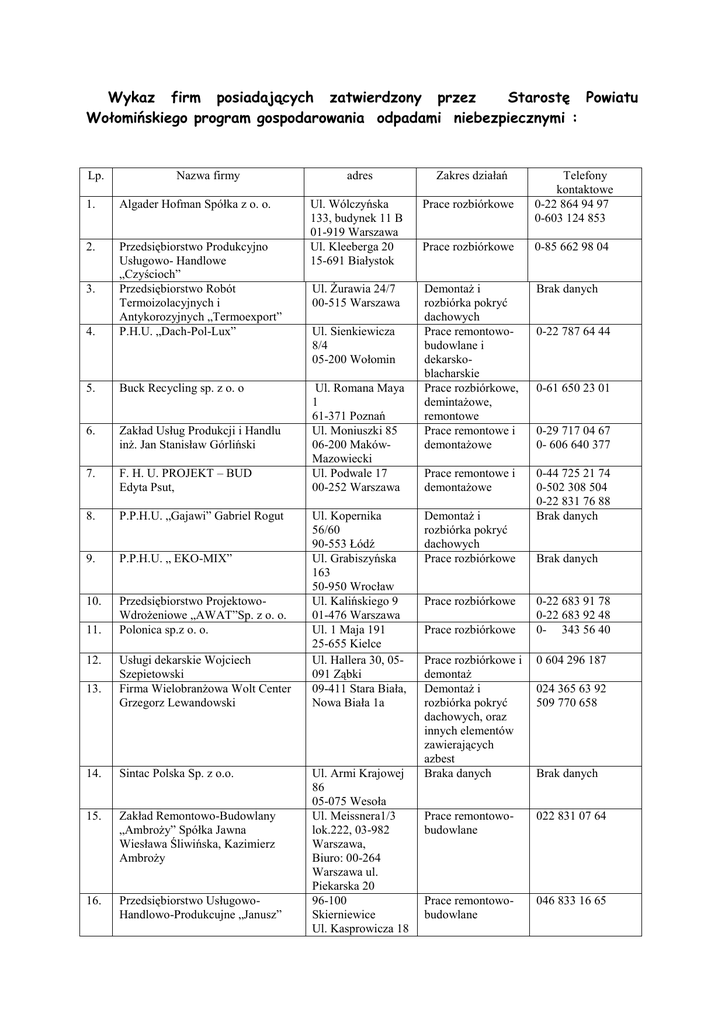 Wykaz firm posiadających zatwierdzony przez Starostę Powiatu Wołomińskiego program gospodarowania odpadami niebezpiecznymi :

| Lp. | Nazwa firmy | adres | Zakres działań | Telefony kontaktowe |
|---|---|---|---|---|
| 1. | Algader Hofman Spółka z o. o. | Ul. Wólczyńska 133, budynek 11 B 01-919 Warszawa | Prace rozbiórkowe | 0-22 864 94 97 0-603 124 853 |
| 2. | Przedsiębiorstwo Produkcyjno Usługowo- Handlowe „Czyścioch” | Ul. Kleeberga 20 15-691 Białystok | Prace rozbiórkowe | 0-85 662 98 04 |
| 3. | Przedsiębiorstwo Robót Termoizolacyjnych i Antykorozyjnych „Termoexport” | Ul. Żurawia 24/7 00-515 Warszawa | Demontaż i rozbiórka pokryć dachowych | Brak danych |
| 4. | P.H.U. „Dach-Pol-Lux” | Ul. Sienkiewicza 8/4 05-200 Wołomin | Prace remontowo-budowlane i dekarsko-blacharskie | 0-22 787 64 44 |
| 5. | Buck Recycling sp. z o. o | Ul. Romana Maya 1 61-371 Poznań | Prace rozbiórkowe, demintażowe, remontowe | 0-61 650 23 01 |
| 6. | Zakład Usług Produkcji i Handlu inż. Jan Stanisław Górliński | Ul. Moniuszki 85 06-200 Maków-Mazowiecki | Prace remontowe i demontażowe | 0-29 717 04 67 0- 606 640 377 |
| 7. | F. H. U. PROJEKT – BUD Edyta Psut, | Ul. Podwale 17 00-252 Warszawa | Prace remontowe i demontażowe | 0-44 725 21 74 0-502 308 504 0-22 831 76 88 |
| 8. | P.P.H.U. „Gajawi” Gabriel Rogut | Ul. Kopernika 56/60 90-553 Łódź | Demontaż i rozbiórka pokryć dachowych | Brak danych |
| 9. | P.P.H.U. „ EKO-MIX” | Ul. Grabiszyńska 163 50-950 Wrocław | Prace rozbiórkowe | Brak danych |
| 10. | Przedsiębiorstwo Projektowo-Wdrożeniowe „AWAT”Sp. z o. o. | Ul. Kalińskiego 9 01-476 Warszawa | Prace rozbiórkowe | 0-22 683 91 78 0-22 683 92 48 |
| 11. | Polonica sp.z o. o. | Ul. 1 Maja 191 25-655 Kielce | Prace rozbiórkowe | 0- 343 56 40 |
| 12. | Usługi dekarskie Wojciech Szepietowski | Ul. Hallera 30, 05-091 Ząbki | Prace rozbiórkowe i demontaż | 0 604 296 187 |
| 13. | Firma Wielobranżowa Wolt Center Grzegorz Lewandowski | 09-411 Stara Biała, Nowa Biała 1a | Demontaż i rozbiórka pokryć dachowych, oraz innych elementów zawierających azbest | 024 365 63 92 509 770 658 |
| 14. | Sintac Polska Sp. z o.o. | Ul. Armi Krajowej 86 05-075 Wesoła | Braka danych | Brak danych |
| 15. | Zakład Remontowo-Budowlany „Ambroży” Spółka Jawna Wiesława Śliwińska, Kazimierz Ambroży | Ul. Meissnera1/3 lok.222, 03-982 Warszawa, Biuro: 00-264 Warszawa ul. Piekarska 20 | Prace remontowo-budowlane | 022 831 07 64 |
| 16. | Przedsiębiorstwo Usługowo-Handlowo-Produkcujne „Janusz” | 96-100 Skierniewice Ul. Kasprowicza 18 | Prace remontowo-budowlane | 046 833 16 65 |